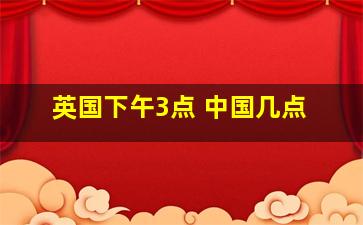 英国下午3点 中国几点